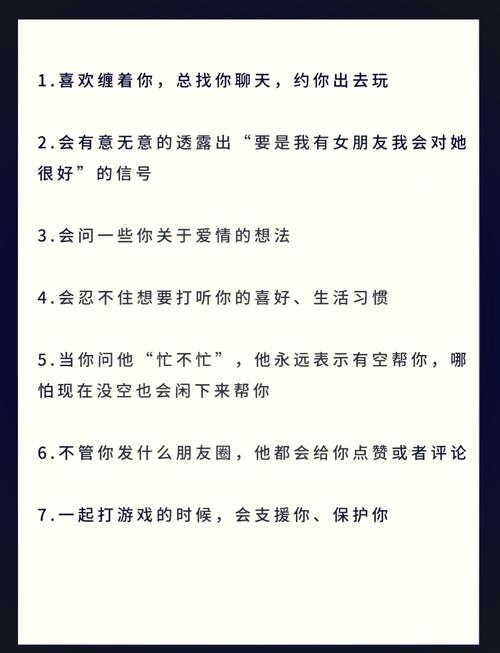 1.喜欢缠着你，总找你聊天，约你出去玩

2.会有意无意的透露出“要是我有女朋友我会对她很好”的信号

3.会问一些你关于爱情的想法

4.会忍不住想要打听你的喜好、生活习惯

5.当你问他“忙不忙”，他永远表示有空帮你，哪怕现在没空也会闲下来帮你

6.不管你发什么朋友圈，他都会给你点赞或者评论

7.一起打游戏的时候，会支援你、保护你